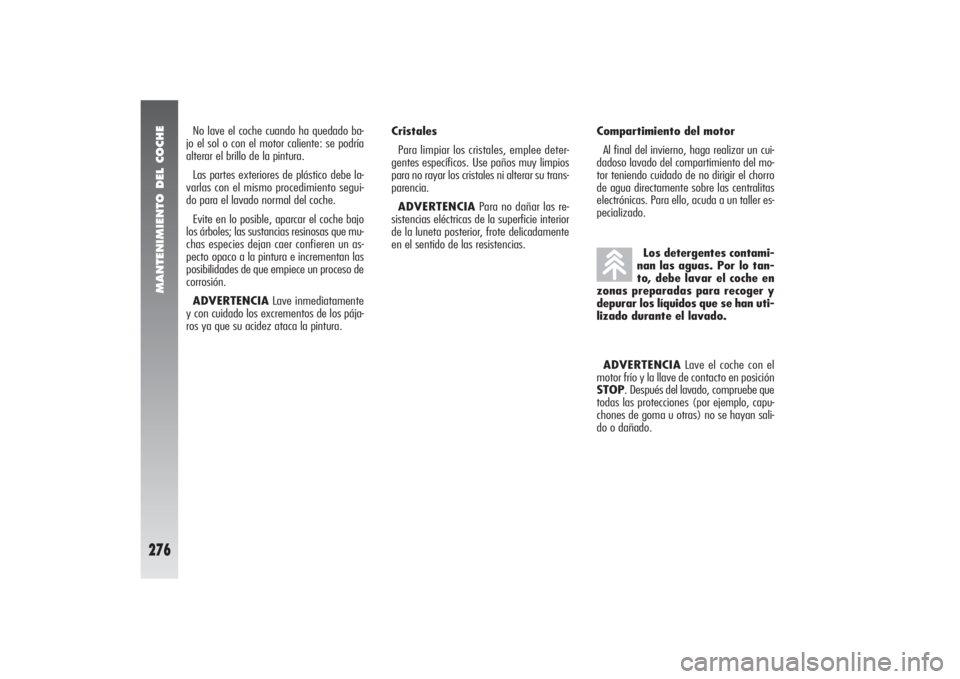 MANTENIMIENTO DEL COCHE

276

No lave el coche cuando ha quedado bajo el sol o con el motor caliente: se podría alterar el brillo de la pintura.

Las partes exteriores de plástico debe lavarlas con el mismo procedimiento seguido para el lavado normal del coche.

Evite en lo posible, aparcar el coche bajo los árboles; las sustancias resinosas que muchas especies dejan caer confieren un aspecto opaco a la pintura e incrementan las posibilidades de que empiece un proceso de corrosión.

ADVERTENCIA Lave inmediatamente y con cuidado los excrementos de los pájaros ya que su acidez ataca la pintura.

Cristales

Para limpiar los cristales, emplee detergentes específicos. Use paños muy limpios para no rayar los cristales ni alterar su transparencia.

ADVERTENCIA Para no dañar las resistencias eléctricas de la superficie interior de la luneta posterior, frote delicadamente en el sentido de las resistencias.

Compartimiento del motor

Al final del invierno, haga realizar un cuidadoso lavado del compartimiento del motor teniendo cuidado de no dirigir el chorro de agua directamente sobre las centralitas electrónicas. Para ello, acuda a un taller especializado.

Los detergentes contaminan las aguas. Por lo tanto, debe lavar el coche en zonas preparadas para recoger y depurar los líquidos que se han utilizado durante el lavado.

ADVERTENCIA Lave el coche con el motor frío y la llave de contacto en posición STOP. Después del lavado, compruebe que todas las protecciones (por ejemplo, capuchones de goma u otras) no se hayan salido o dañado.

carmanualsonline.info